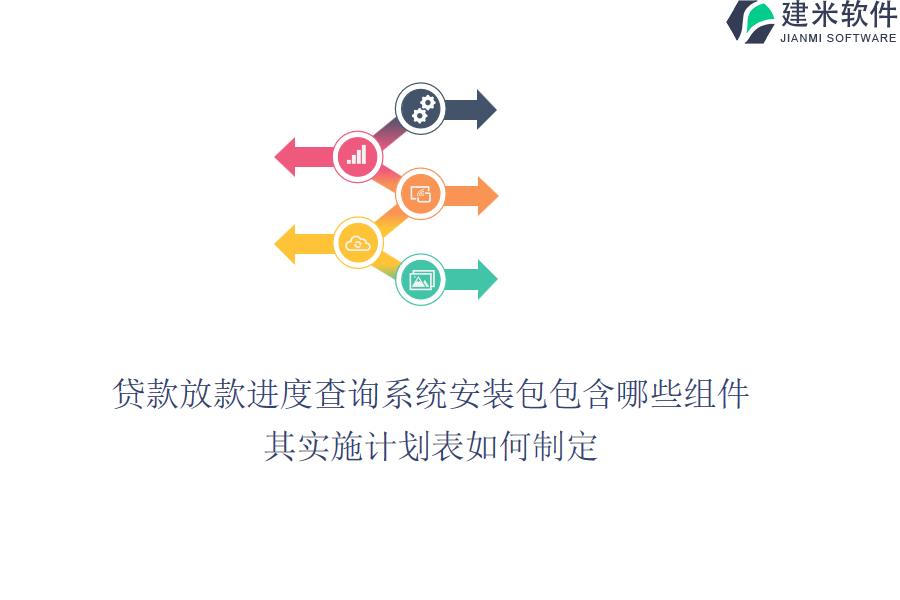 建米软件
JIANMI SOFTWARE

贷款放款进度查询系统安装包包含哪些组件
其实施计划表如何制定